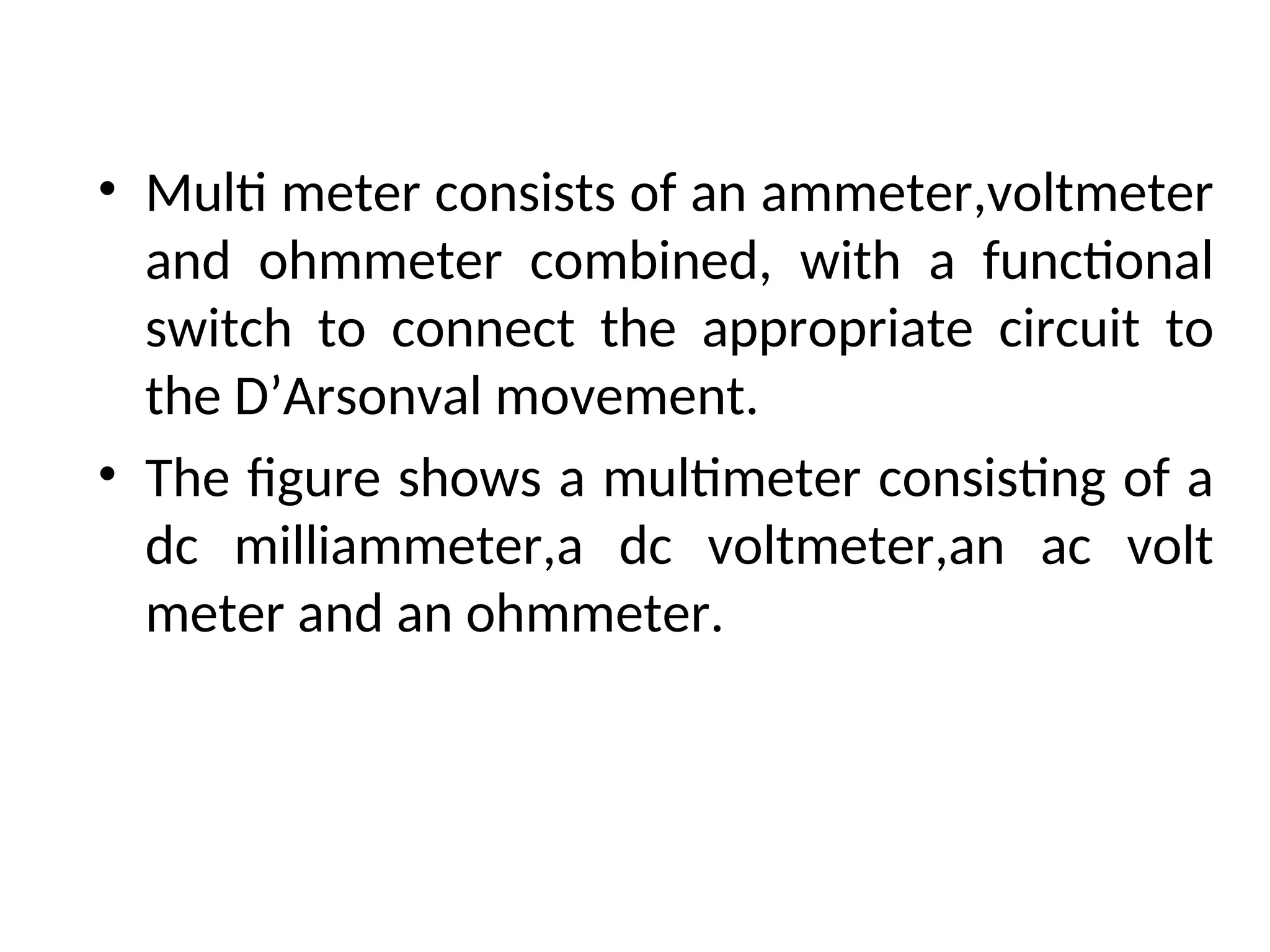 • Multi meter consists of an ammeter,voltmeter and ohmmeter combined, with a functional switch to connect the appropriate circuit to the D'Arsonval movement.

• The figure shows a multimeter consisting of a dc milliammeter,a dc voltmeter,an ac volt meter and an ohmmeter.